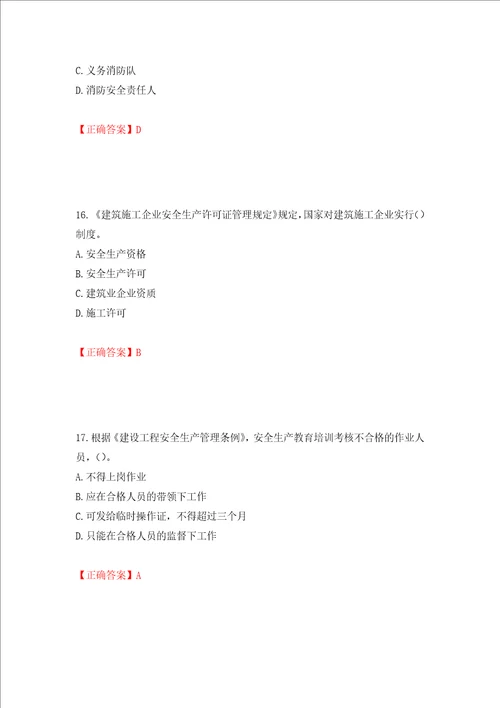 C.义务消防队
D.消防安全责任人

【正确答案】D

16.《建筑施工企业安全生产许可证管理规定》规定，国家对建筑施工企业实行()制度。
A.安全生产资格
B.安全生产许可
C.建筑业企业资质
D.施工许可

【正确答案】B

17.根据《建设工程安全生产管理条例》，安全生产教育培训考核不合格的作业人员，()。
A.不得上岗作业
B.应在合格人员的带领下工作
C.可发给临时操作证，不得超过三个月
D.只能在合格人员的监督下工作

【正确答案】A